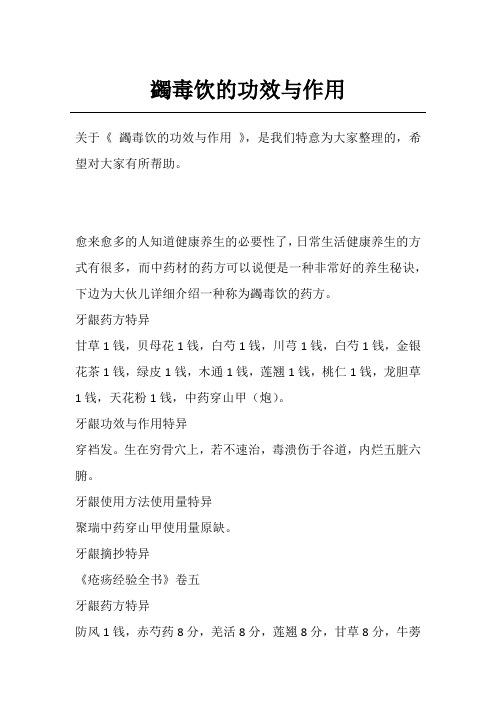 蠲毒饮的功效与作用

关于《 蠲毒饮的功效与作用 》，是我们特意为大家整理的，希望对大家有所帮助。

愈来愈多的人知道健康养生的必要性了，日常生活健康养生的方式有很多，而中药材的药方可以说便是一种非常好的养生秘诀，下边为大伙儿详细介绍一种称为蠲毒饮的药方。

牙龈药方特异

甘草 1 钱，贝母花 1 钱，白芍 1 钱，川芎 1 钱，白芍 1 钱，金银花茶 1 钱，绿皮 1 钱，木通 1 钱，莲翘 1 钱，桃仁 1 钱，龙胆草 1 钱，天花粉 1 钱，中药穿山甲（炮）。

牙龈功效与作用特异

穿裆发。生在穷骨穴上，若不速治，毒溃伤于谷道，内烂五脏六腑。

牙龈使用方法使用量特异

聚瑞中药穿山甲使用量原缺。

牙龈摘抄特异

《疮疡经验全书》卷五

牙龈药方特异

防风 1 钱，赤芍药 8 分，羌活 8 分，莲翘 8 分，甘草 8 分，牛蒡